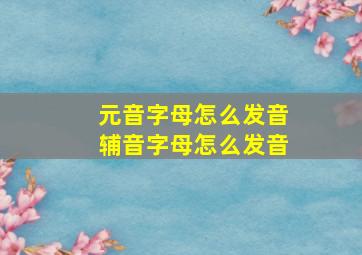 元音字母怎么发音
辅音字母怎么发音